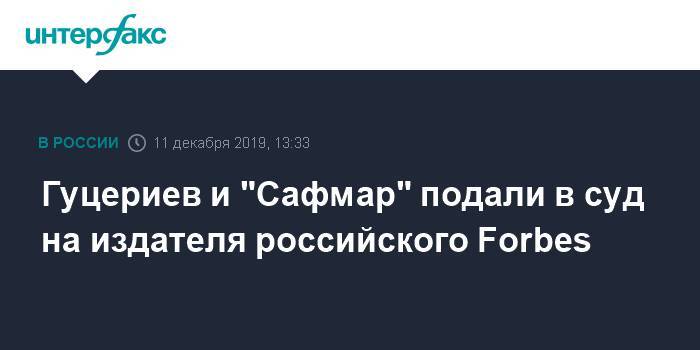 интерфакс

В РОССИИ 11 декабря 2019, 13:33

Гуцериев и "Сафмар" подали в суд на издателя российского Forbes